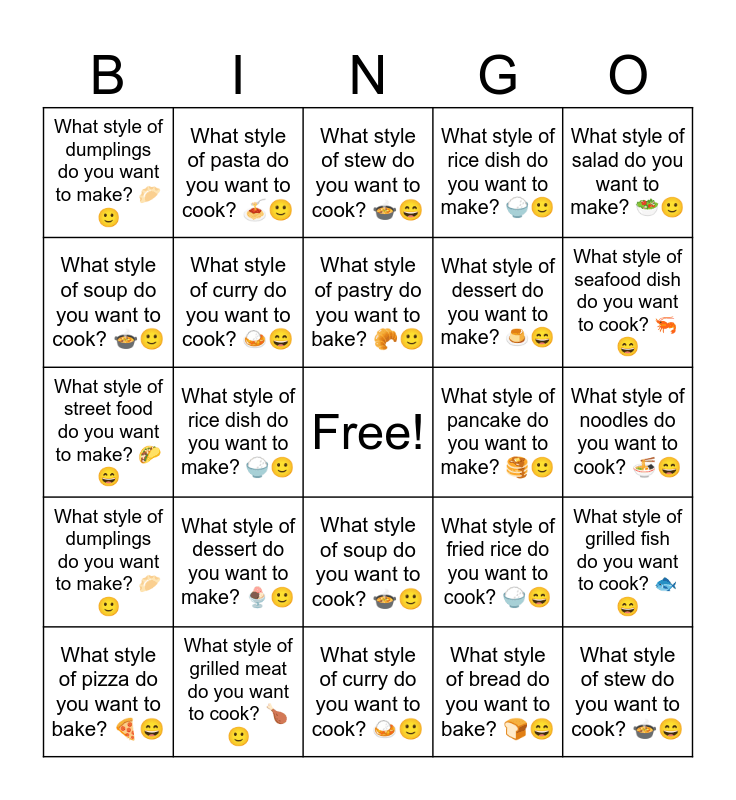 | B | I | N | G | O |
|---|---|---|---|---|
| What style of dumplings do you want to make? 🥟🙂 | What style of pasta do you want to cook? 🍝🙂 | What style of stew do you want to cook? 🍲😄 | What style of rice dish do you want to make? 🍚🙂 | What style of salad do you want to make? 🥗🙂 |
| What style of soup do you want to cook? 🍲🙂 | What style of curry do you want to cook? 🍛😄 | What style of pastry do you want to bake? 🥐🙂 | What style of dessert do you want to make? 🍮😄 | What style of seafood dish do you want to cook? 🦐😄 |
| What style of street food do you want to make? 🌮😄 | What style of rice dish do you want to make? 🍚🙂 | Free! | What style of pancake do you want to make? 🥞🙂 | What style of noodles do you want to cook? 🍜😄 |
| What style of dumplings do you want to make? 🥟🙂 | What style of dessert do you want to make? 🍨🙂 | What style of soup do you want to cook? 🍲🙂 | What style of fried rice do you want to cook? 🍚😄 | What style of grilled fish do you want to cook? 🐟😄 |
| What style of pizza do you want to bake? 🍕😄 | What style of grilled meat do you want to cook? 🍗🙂 | What style of curry do you want to cook? 🍛🙂 | What style of bread do you want to bake? 🍞😄 | What style of stew do you want to cook? 🍲😄 |